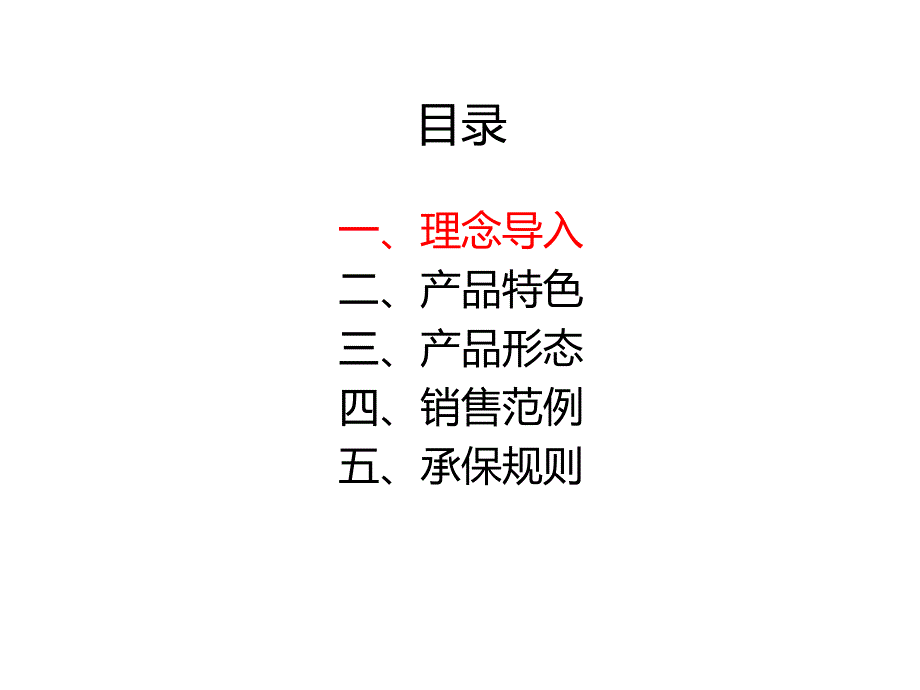 目录

一、理念导入
二、产品特色
三、产品形态
四、销售范例
五、承保规则